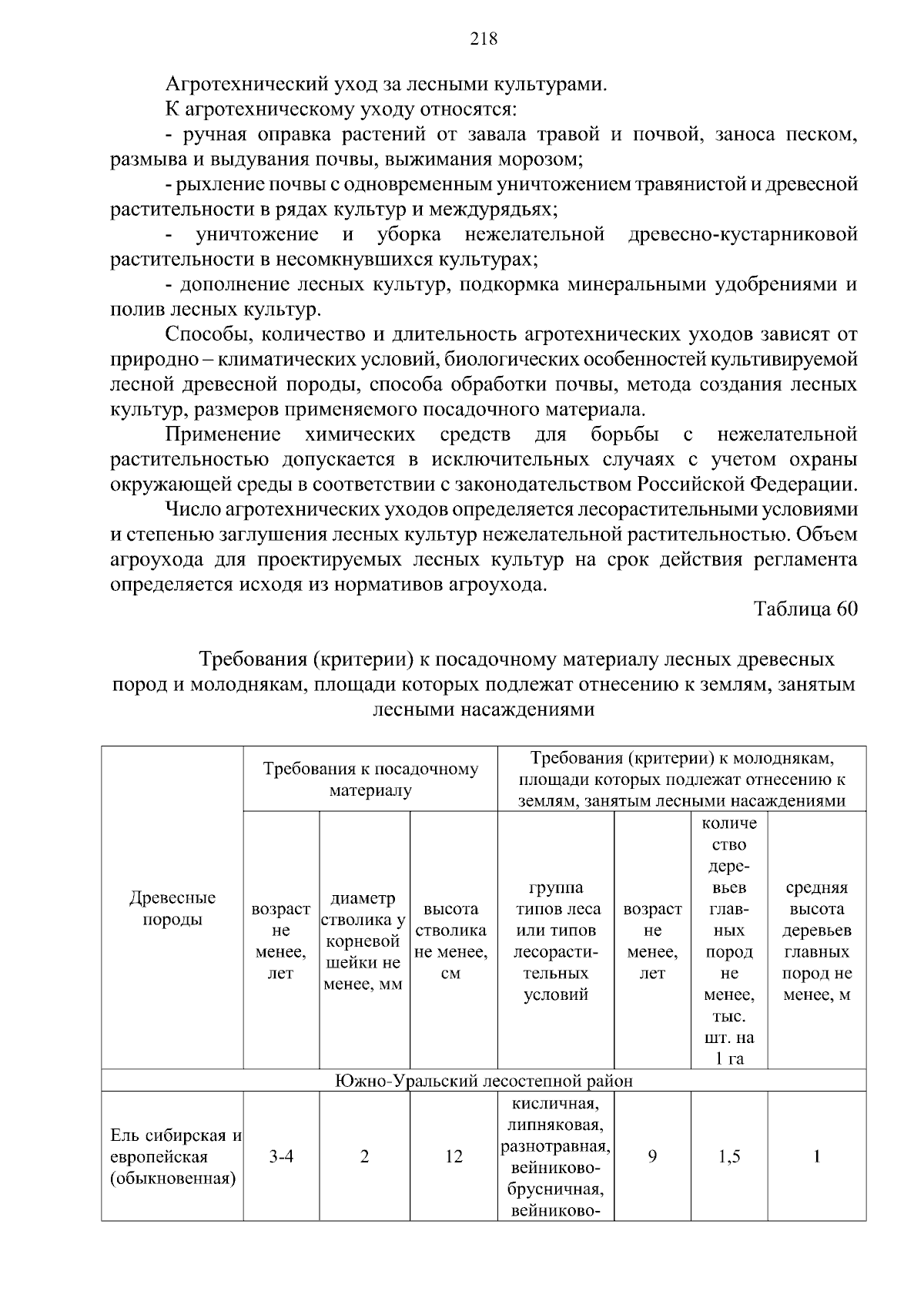 218

Агротехнический уход за лесными культурами.

К агротехническому уходу относятся:

- ручная оправка растений от завала травой и почвой, заноса песком, размыва и выдувания почвы, выжимания морозом;

- рыхление почвы с одновременным уничтожением травянистой и древесной растительности в рядах культур и междурядьях;

- уничтожение и уборка нежелательной древесно-кустарниковой растительности в несомкнувшихся культурах;

- дополнение лесных культур, подкормка минеральными удобрениями и полив лесных культур.

Способы, количество и длительность агротехнических уходов зависят от природно – климатических условий, биологических особенностей культивируемой лесной древесной породы, способа обработки почвы, метода создания лесных культур, размеров применяемого посадочного материала.

Применение химических средств для борьбы с нежелательной растительностью допускается в исключительных случаях с учетом охраны окружающей среды в соответствии с законодательством Российской Федерации.

Число агротехнических уходов определяется лесорастительными условиями и степенью заглушения лесных культур нежелательной растительностью. Объем агроухода для проектируемых лесных культур на срок действия регламента определяется исходя из нормативов агроухода.

Таблица 60

Требования (критерии) к посадочному материалу лесных древесных пород и молоднякам, площади которых подлежат отнесению к землям, занятым лесными насаждениями

| Древесные породы | Требования к посадочному материалу | | | Требования (критерии) к молоднякам, площади которых подлежат отнесению к землям, занятым лесными насаждениями | | | |
|---|---|---|---|---|---|---|---|
| | возраст не менее, лет | диаметр стволика у корневой шейки не менее, мм | высота стволика не менее, см | группа типов леса или типов лесорастительных условий | возраст не менее, лет | количество деревьев главных пород не менее, тыс. шт. на 1 га | средняя высота деревьев главных пород не менее, м |
| Южно-Уральский лесостепной район | | | | | | | |
| Ель сибирская и европейская (обыкновенная) | 3-4 | 2 | 12 | кисличная, липняковая, разнотравная, вейниково-брусничная, вейниково- | 9 | 1,5 | 1 |